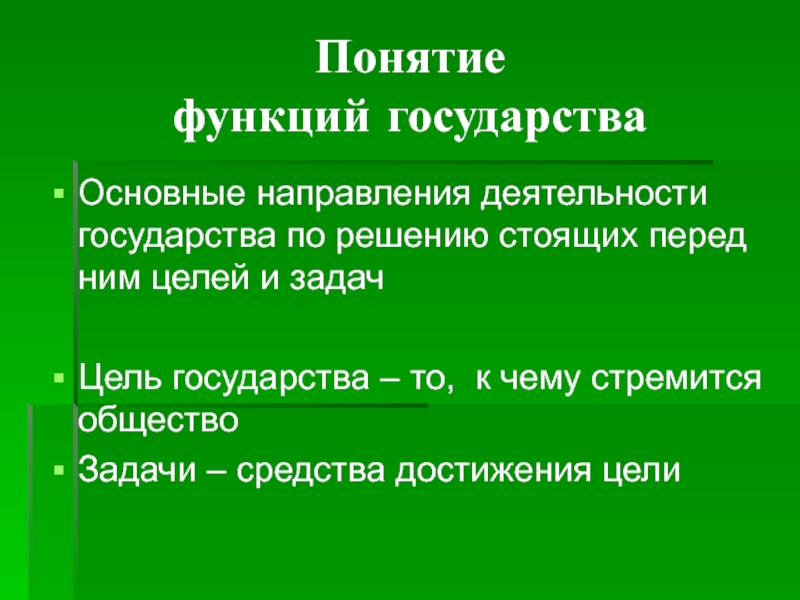 Понятие
функций государства

Основные направления деятельности государства по решению стоящих перед ним целей и задач

Цель государства – то, к чему стремится общество

Задачи – средства достижения цели